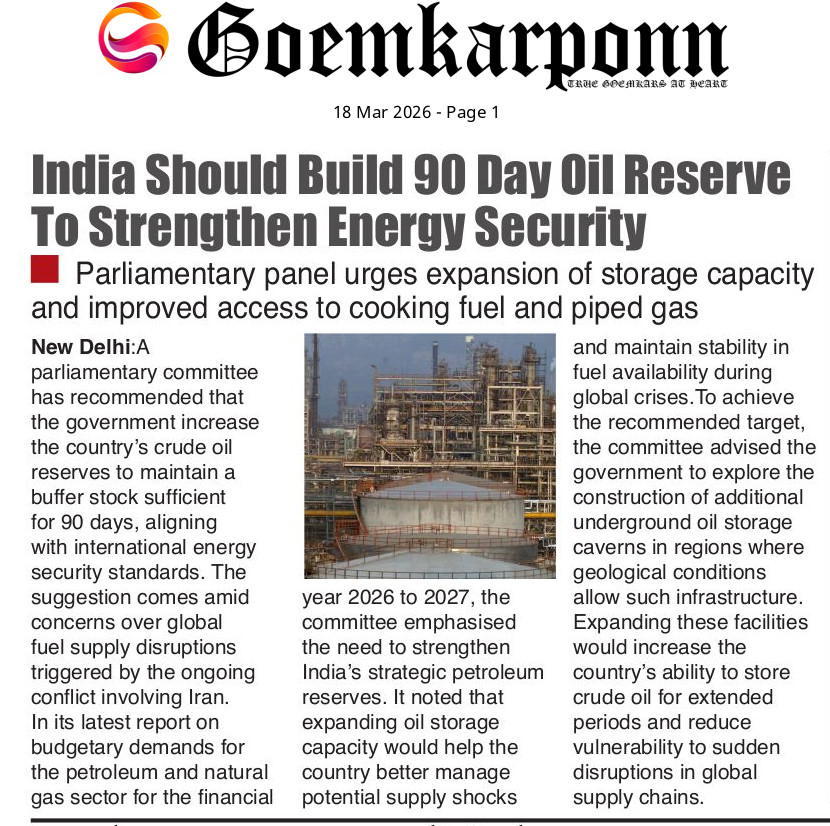 Goemkarponn

TRUE GOEMKARS AT HEART

18 Mar 2026 - Page 1

India Should Build 90 Day Oil Reserve To Strengthen Energy Security

Parliamentary panel urges expansion of storage capacity and improved access to cooking fuel and piped gas

New Delhi:A parliamentary committee has recommended that the government increase the country's crude oil reserves to maintain a buffer stock sufficient for 90 days, aligning with international energy security standards. The suggestion comes amid concerns over global fuel supply disruptions triggered by the ongoing conflict involving Iran.

In its latest report on budgetary demands for the petroleum and natural gas sector for the financial year 2026 to 2027, the committee emphasised the need to strengthen India's strategic petroleum reserves. It noted that expanding oil storage capacity would help the country better manage potential supply shocks and maintain stability in fuel availability during global crises.To achieve the recommended target, the committee advised the government to explore the construction of additional underground oil storage caverns in regions where geological conditions allow such infrastructure. Expanding these facilities would increase the country's ability to store crude oil for extended periods and reduce vulnerability to sudden disruptions in global supply chains.